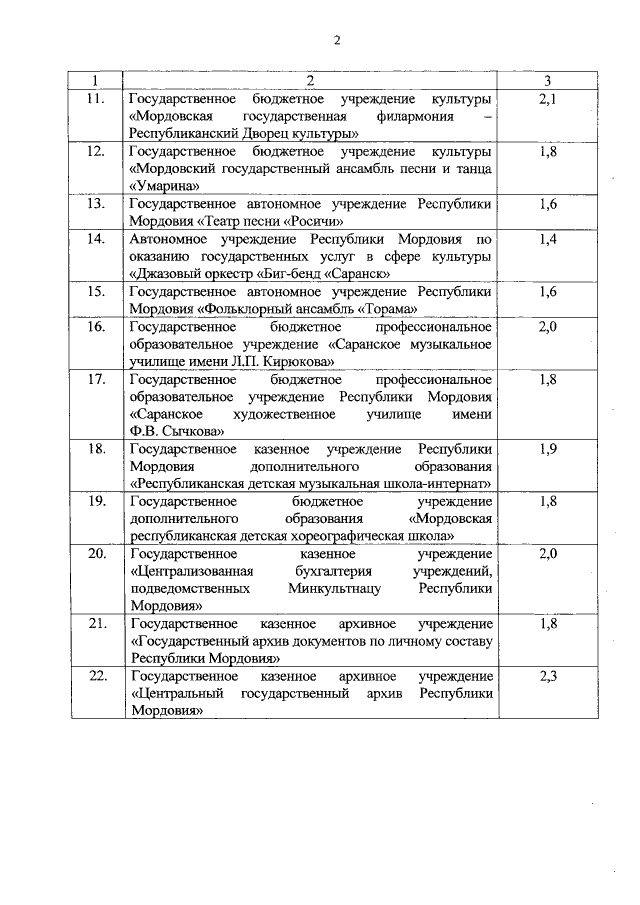 2

| 1 | 2 | 3 |
|---|---|---|
| 11. | Государственное бюджетное учреждение культуры «Мордовская государственная филармония – Республиканский Дворец культуры» | 2,1 |
| 12. | Государственное бюджетное учреждение культуры «Мордовский государственный ансамбль песни и танца «Умарина» | 1,8 |
| 13. | Государственное автономное учреждение Республики Мордовия «Театр песни «Росичи» | 1,6 |
| 14. | Автономное учреждение Республики Мордовия по оказанию государственных услуг в сфере культуры «Джазовый оркестр «Биг-бенд «Саранск» | 1,4 |
| 15. | Государственное автономное учреждение Республики Мордовия «Фольклорный ансамбль «Торама» | 1,6 |
| 16. | Государственное бюджетное профессиональное образовательное учреждение «Саранское музыкальное училище имени Л.П. Кирюкова» | 2,0 |
| 17. | Государственное бюджетное профессиональное образовательное учреждение Республики Мордовия «Саранское художественное училище имени Ф.В. Сычкова» | 1,8 |
| 18. | Государственное казенное учреждение Республики Мордовия дополнительного образования «Республиканская детская музыкальная школа-интернат» | 1,9 |
| 19. | Государственное бюджетное учреждение дополнительного образования «Мордовская республиканская детская хореографическая школа» | 1,8 |
| 20. | Государственное казенное учреждение «Централизованная бухгалтерия учреждений, подведомственных Минкультнацу Республики Мордовия» | 2,0 |
| 21. | Государственное казенное архивное учреждение «Государственный архив документов по личному составу Республики Мордовия» | 1,8 |
| 22. | Государственное казенное архивное учреждение «Центральный государственный архив Республики Мордовия» | 2,3 |